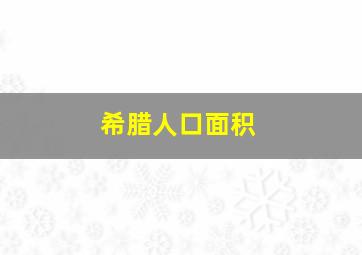 希腊人口面积